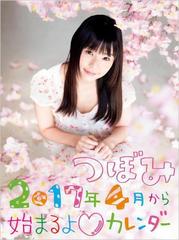 つぼみ
2017年4月から
始まるよ♡カレンダー